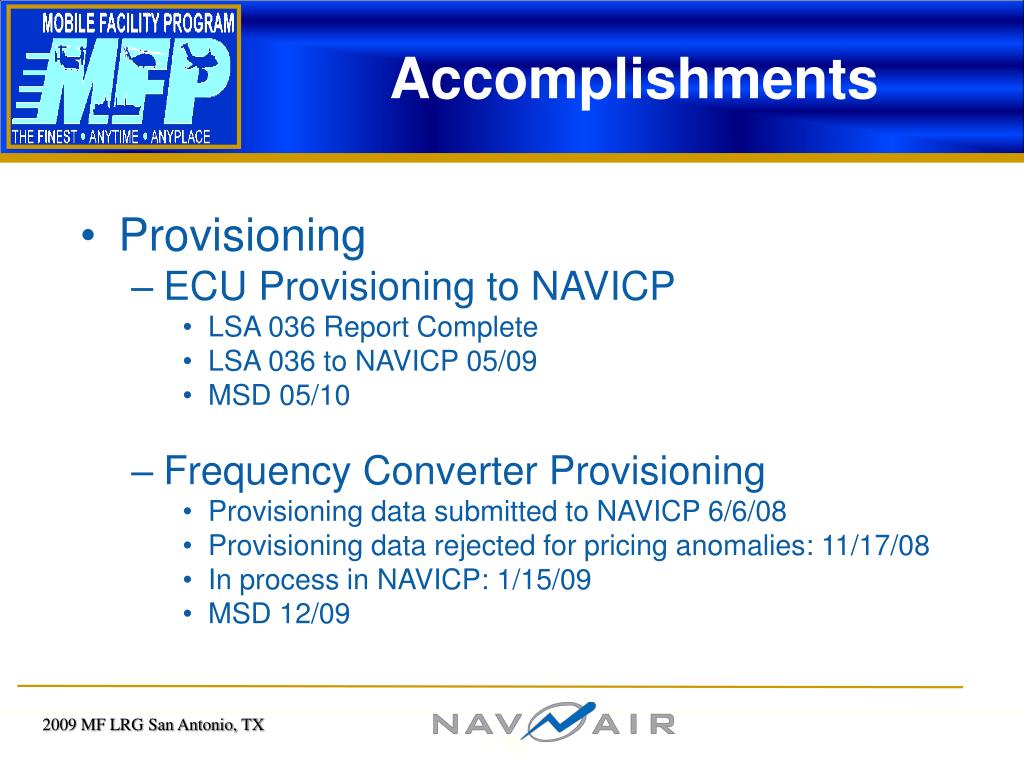 MOBILE FACILITY PROGRAM
MFP
THE FINEST • ANYTIME • ANYPLACE

Accomplishments

• Provisioning
– ECU Provisioning to NAVICP
• LSA 036 Report Complete
• LSA 036 to NAVICP 05/09
• MSD 05/10

– Frequency Converter Provisioning
• Provisioning data submitted to NAVICP 6/6/08
• Provisioning data rejected for pricing anomalies: 11/17/08
• In process in NAVICP: 1/15/09
• MSD 12/09

2009 MF LRG San Antonio, TX

NAVAIR